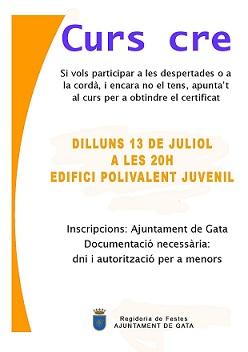 Curs cre

Si vols participar a les despertades o a la cordà, i encara no el tens, apunta't al curs per a obtindre el certificat

DILLUNS 13 DE JULIOL
A LES 20H
EDIFICI POLIVALENT JUVENIL

Inscripcions: Ajuntament de Gata
Documentació necessària:
dni i autorització per a menors

Regidoria de Festes
AJUNTAMENT DE GATA